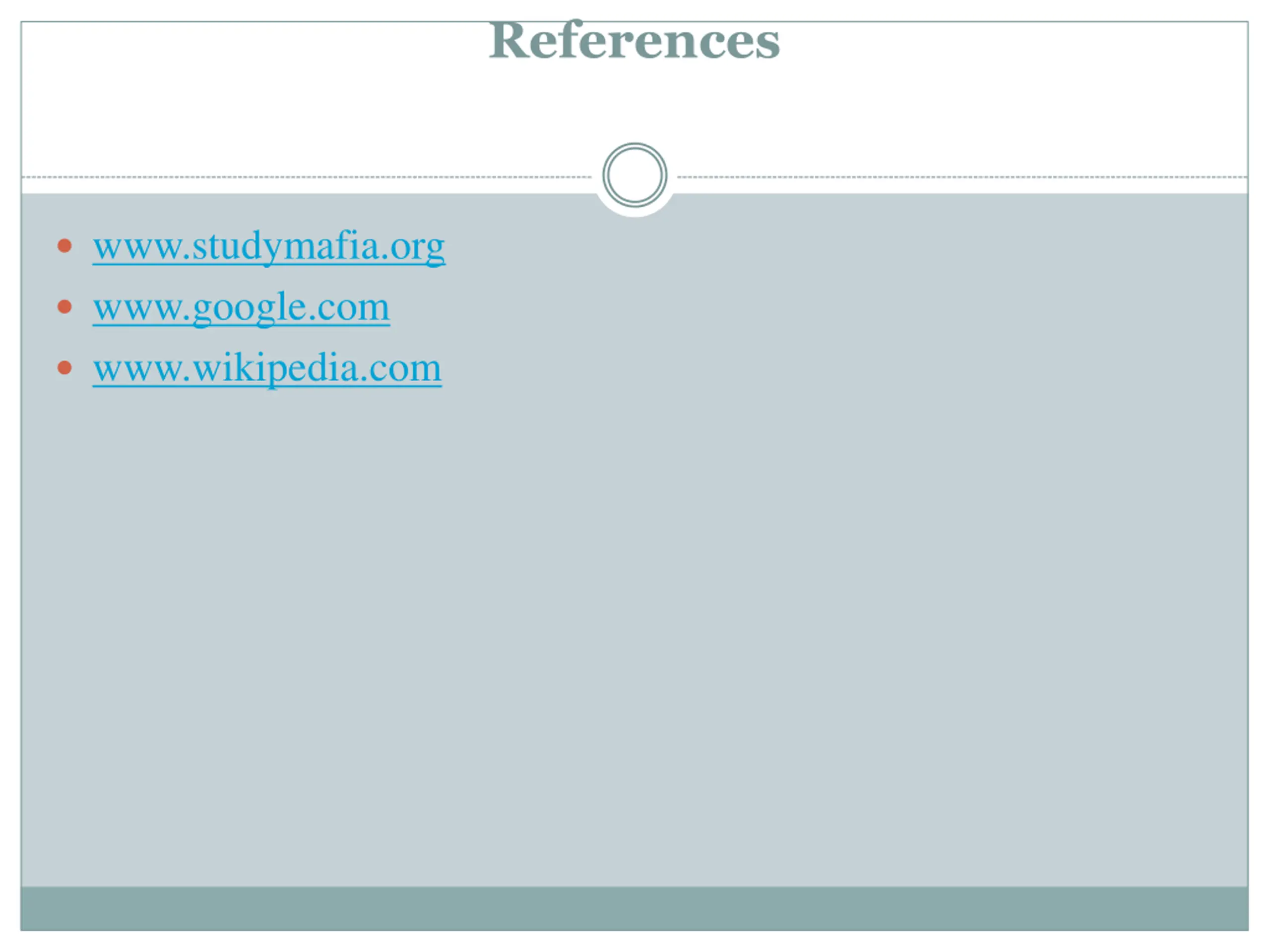 References

• www.studymafia.org
• www.google.com
• www.wikipedia.com